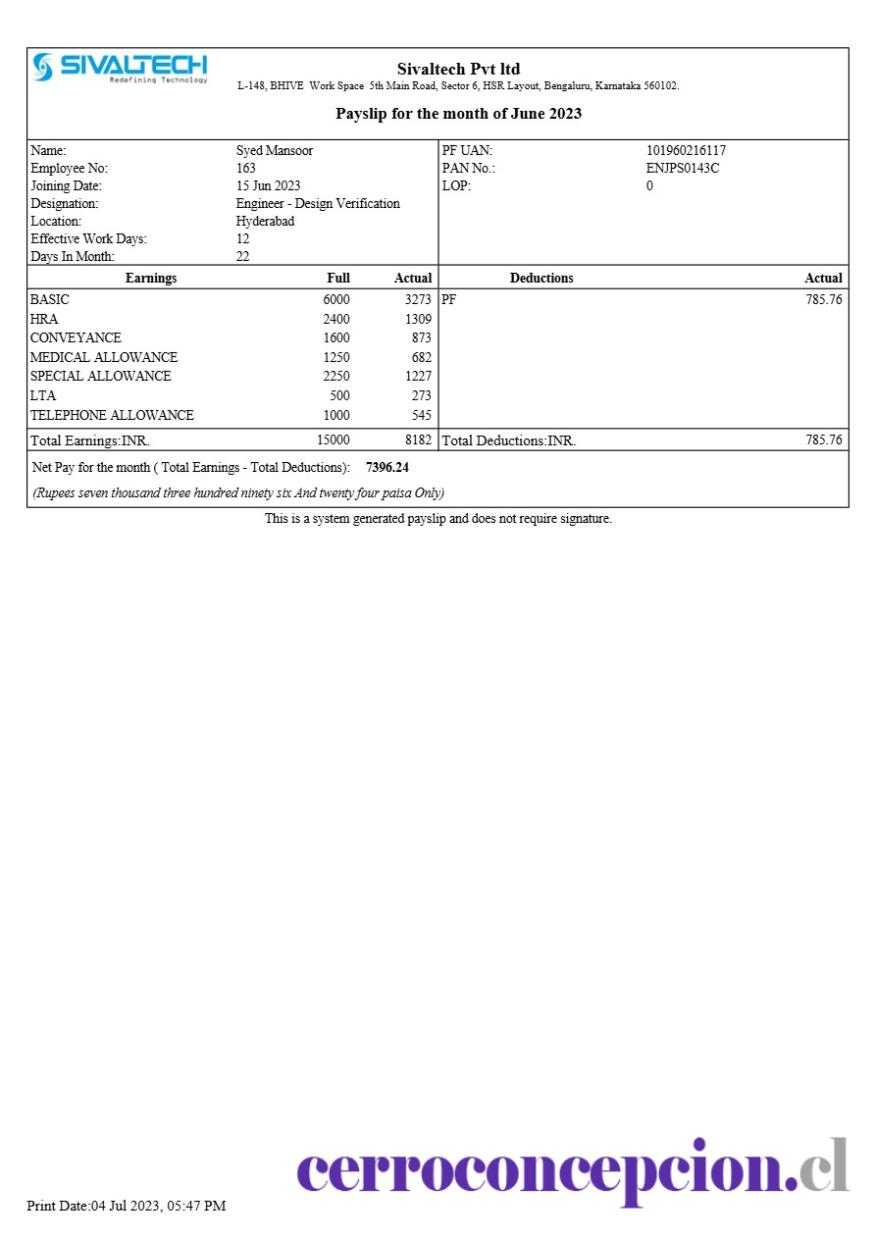 SIVALTECH
Redefining Technology

Sivaltech Pvt ltd
L-148, BHIVE Work Space 5th Main Road, Sector 6, HSR Layout, Bengaluru, Karnataka 560102.

Payslip for the month of June 2023

| | | | |
|---|---|---|---|
| Name: | Syed Mansoor | PF UAN: | 101960216117 |
| Employee No: | 163 | PAN No.: | ENJPS0143C |
| Joining Date: | 15 Jun 2023 | LOP: | 0 |
| Designation: | Engineer - Design Verification | | |
| Location: | Hyderabad | | |
| Effective Work Days: | 12 | | |
| Days In Month: | 22 | | |

| Earnings | Full | Actual | Deductions | Actual |
|---|---|---|---|---|
| BASIC | 6000 | 3273 | PF | 785.76 |
| HRA | 2400 | 1309 | | |
| CONVEYANCE | 1600 | 873 | | |
| MEDICAL ALLOWANCE | 1250 | 682 | | |
| SPECIAL ALLOWANCE | 2250 | 1227 | | |
| LTA | 500 | 273 | | |
| TELEPHONE ALLOWANCE | 1000 | 545 | | |
| Total Earnings:INR. | 15000 | 8182 | Total Deductions:INR. | 785.76 |

Net Pay for the month ( Total Earnings - Total Deductions): 7396.24

(Rupees seven thousand three hundred ninety six And twenty four paisa Only)

This is a system generated payslip and does not require signature.

cerroconcepcion.cl

Print Date:04 Jul 2023, 05:47 PM